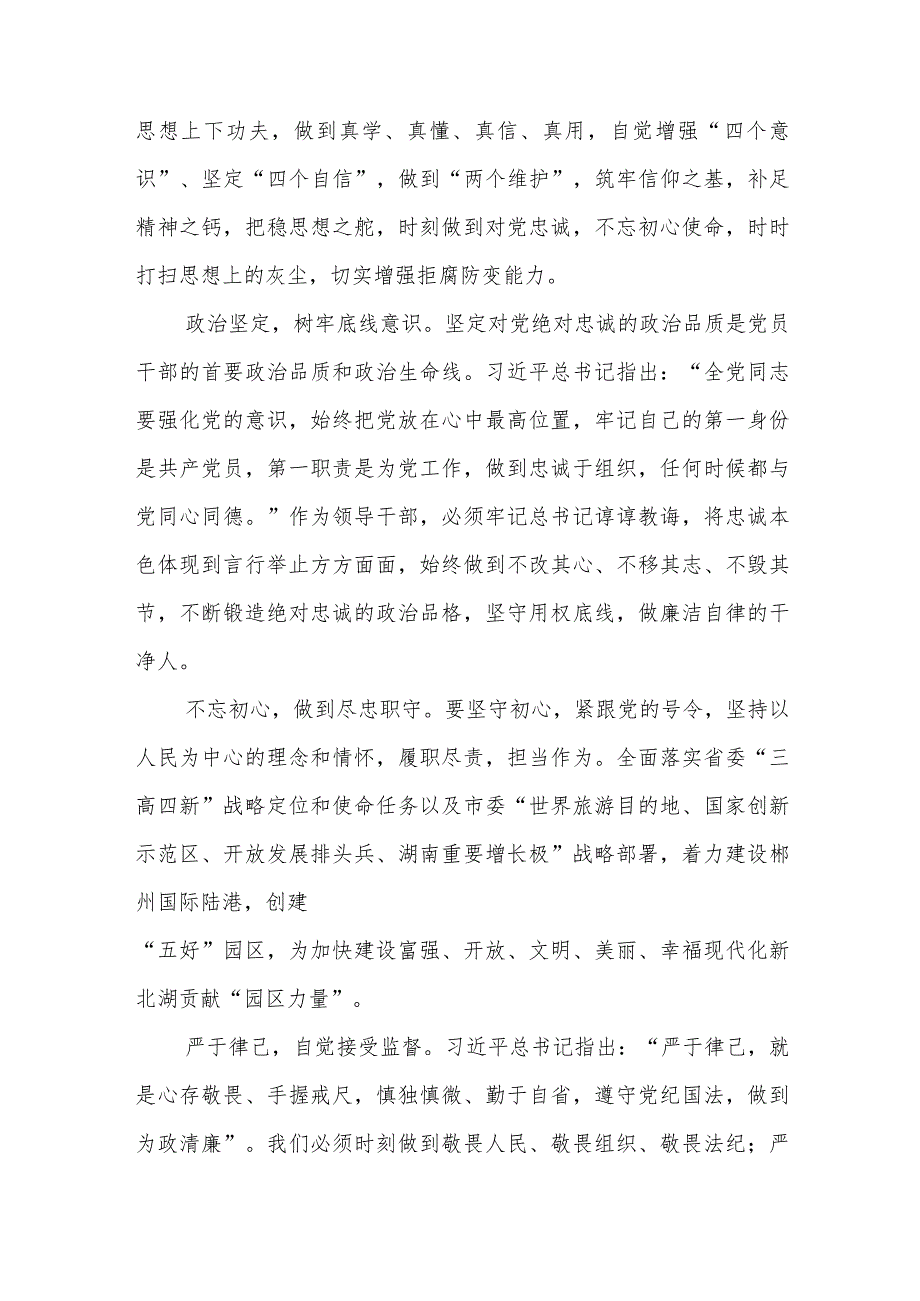 思想上下功夫，做到真学、真懂、真信、真用，自觉增强“四个意识”、坚定“四个自信”，做到“两个维护”，筑牢信仰之基，补足精神之钙，把稳思想之舵，时刻做到对党忠诚，不忘初心使命，时时打扫思想上的灰尘，切实增强拒腐防变能力。

政治坚定，树牢底线意识。坚定对党绝对忠诚的政治品质是党员干部的首要政治品质和政治生命线。习近平总书记指出：“全党同志要强化党的意识，始终把党放在心中最高位置，牢记自己的第一身份是共产党员，第一职责是为党工作，做到忠诚于组织，任何时候都与党同心同德。”作为领导干部，必须牢记总书记谆谆教诲，将忠诚本色体现到言行举止方方面面，始终做到不改其心、不移其志、不毁其节，不断锻造绝对忠诚的政治品格，坚守用权底线，做廉洁自律的干净人。

不忘初心，做到尽忠职守。要坚守初心，紧跟党的号令，坚持以人民为中心的理念和情怀，履职尽责，担当作为。全面落实省委“三高四新”战略定位和使命任务以及市委“世界旅游目的地、国家创新示范区、开放发展排头兵、湖南重要增长极”战略部署，着力建设郴州国际陆港，创建
“五好”园区，为加快建设富强、开放、文明、美丽、幸福现代化新北湖贡献“园区力量”。

严于律己，自觉接受监督。习近平总书记指出：“严于律己，就是心存敬畏、手握戒尺，慎独慎微、勤于自省，遵守党纪国法，做到为政清廉”。我们必须时刻做到敬畏人民、敬畏组织、敬畏法纪；严